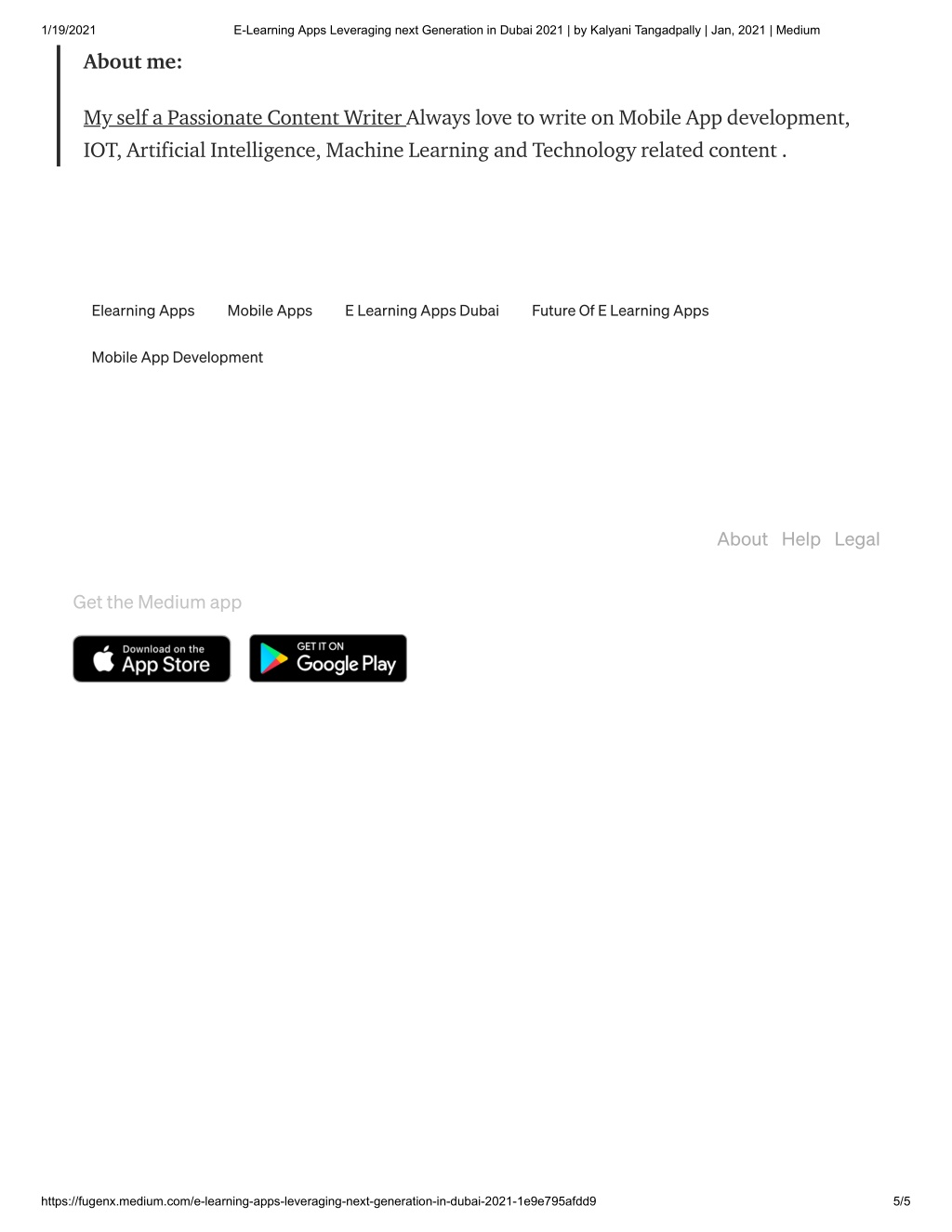 1/19/2021 E-Learning Apps Leveraging next Generation in Dubai 2021 | by Kalyani Tangadpally | Jan, 2021 | Medium

About me:

My self a Passionate Content Writer Always love to write on Mobile App development, IOT, Artificial Intelligence, Machine Learning and Technology related content .

Elearning Apps

Mobile Apps

E Learning Apps Dubai

Future Of E Learning Apps

Mobile App Development

About Help Legal

Get the Medium app

Download on the App Store

GET IT ON Google Play

https://fugenx.medium.com/e-learning-apps-leveraging-next-generation-in-dubai-2021-1e9e795afdd9 5/5